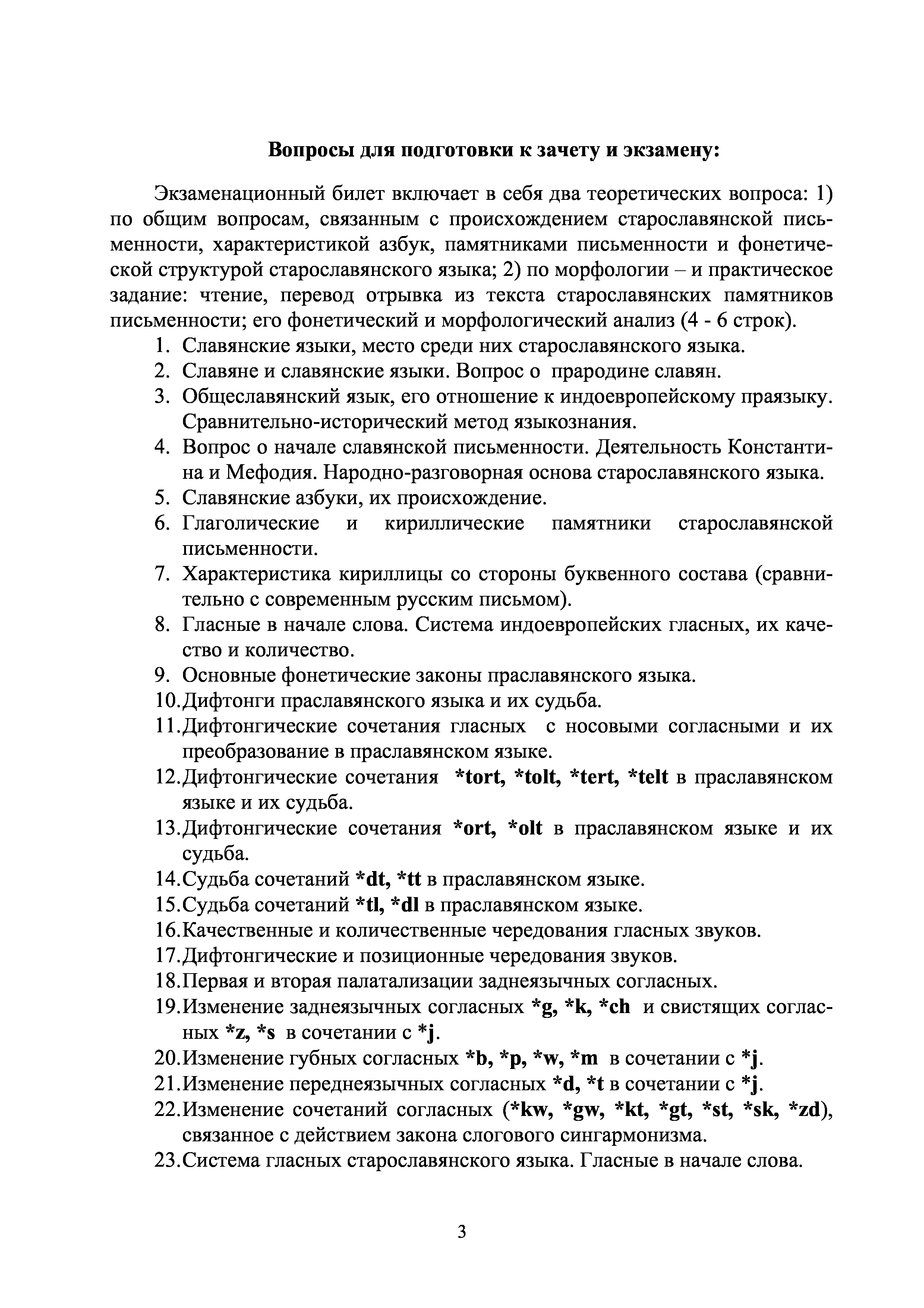 Вопросы для подготовки к зачету и экзамену:

Экзаменационный билет включает в себя два теоретических вопроса: 1) по общим вопросам, связанным с происхождением старославянской письменности, характеристикой азбук, памятниками письменности и фонетической структурой старославянского языка; 2) по морфологии – и практическое задание: чтение, перевод отрывка из текста старославянских памятников письменности; его фонетический и морфологический анализ (4 - 6 строк).

1. Славянские языки, место среди них старославянского языка.
2. Славяне и славянские языки. Вопрос о прародине славян.
3. Общеславянский язык, его отношение к индоевропейскому праязыку. Сравнительно-исторический метод языкознания.
4. Вопрос о начале славянской письменности. Деятельность Константина и Мефодия. Народно-разговорная основа старославянского языка.
5. Славянские азбуки, их происхождение.
6. Глаголические и кириллические памятники старославянской письменности.
7. Характеристика кириллицы со стороны буквенного состава (сравнительно с современным русским письмом).
8. Гласные в начале слова. Система индоевропейских гласных, их качество и количество.
9. Основные фонетические законы праславянского языка.
10. Дифтонги праславянского языка и их судьба.
11. Дифтонгические сочетания гласных с носовыми согласными и их преобразование в праславянском языке.
12. Дифтонгические сочетания *tort, *tolt, *tert, *telt в праславянском языке и их судьба.
13. Дифтонгические сочетания *ort, *olt в праславянском языке и их судьба.
14. Судьба сочетаний *dt, *tt в праславянском языке.
15. Судьба сочетаний *tl, *dl в праславянском языке.
16. Качественные и количественные чередования гласных звуков.
17. Дифтонгические и позиционные чередования звуков.
18. Первая и вторая палатализации заднеязычных согласных.
19. Изменение заднеязычных согласных *g, *k, *ch и свистящих согласных *z, *s в сочетании с *j.
20. Изменение губных согласных *b, *p, *w, *m в сочетании с *j.
21. Изменение переднеязычных согласных *d, *t в сочетании с *j.
22. Изменение сочетаний согласных (*kw, *gw, *kt, *gt, *st, *sk, *zd), связанное с действием закона слогового сингармонизма.
23. Система гласных старославянского языка. Гласные в начале слова.

3